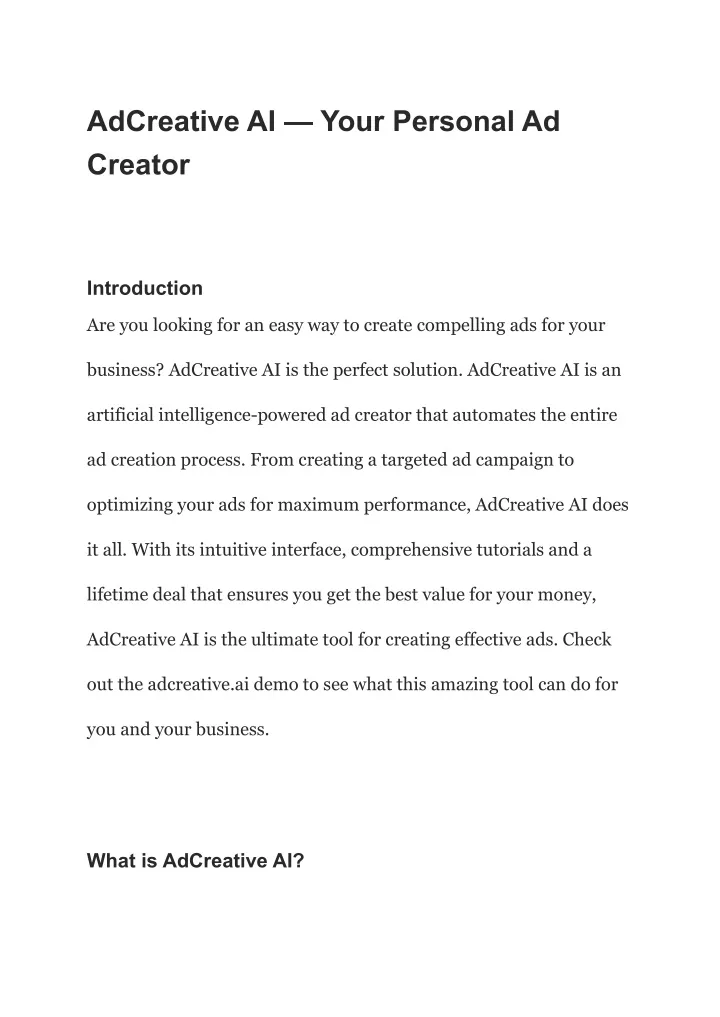 AdCreative AI — Your Personal Ad Creator

Introduction

Are you looking for an easy way to create compelling ads for your business? AdCreative AI is the perfect solution. AdCreative AI is an artificial intelligence-powered ad creator that automates the entire ad creation process. From creating a targeted ad campaign to optimizing your ads for maximum performance, AdCreative AI does it all. With its intuitive interface, comprehensive tutorials and a lifetime deal that ensures you get the best value for your money, AdCreative AI is the ultimate tool for creating effective ads. Check out the adcreative.ai demo to see what this amazing tool can do for you and your business.

What is AdCreative AI?